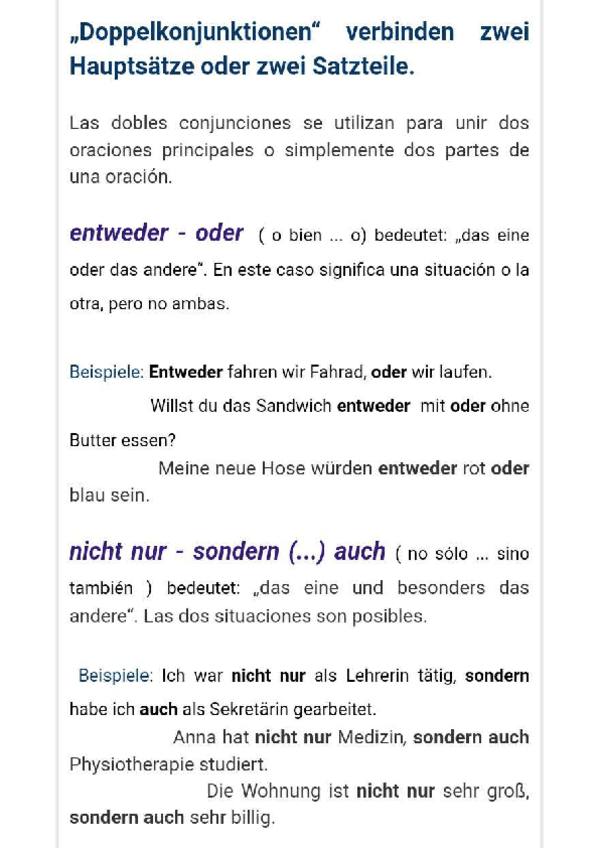 „Doppelkonjunktionen“ verbinden zwei Hauptsätze oder zwei Satzteile.

Las dobles conjunciones se utilizan para unir dos oraciones principales o simplemente dos partes de una oración.

entweder - oder ( o bien ... o) bedeutet: „das eine oder das andere“. En este caso significa una situación o la otra, pero no ambas.

Beispiele: Entweder fahren wir Fahrad, oder wir laufen.
Willst du das Sandwich entweder mit oder ohne Butter essen?
Meine neue Hose würden entweder rot oder blau sein.

nicht nur - sondern (...) auch ( no sólo ... sino también ) bedeutet: „das eine und besonders das andere“. Las dos situaciones son posibles.

Beispiele: Ich war nicht nur als Lehrerin tätig, sondern habe ich auch als Sekretärin gearbeitet.
Anna hat nicht nur Medizin, sondern auch Physiotherapie studiert.
Die Wohnung ist nicht nur sehr groß, sondern auch sehr billig.